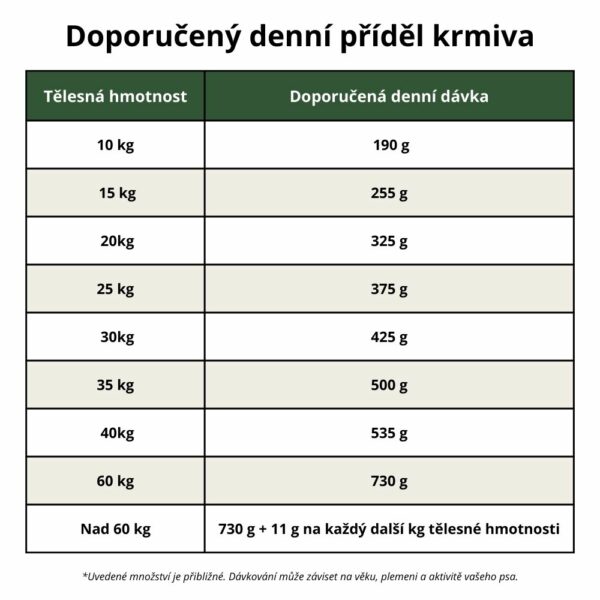 Doporučený denní příděl krmiva

| Tělesná hmotnost | Doporučená denní dávka |
|---|---|
| 10 kg | 190 g |
| 15 kg | 255 g |
| 20kg | 325 g |
| 25 kg | 375 g |
| 30kg | 425 g |
| 35 kg | 500 g |
| 40kg | 535 g |
| 60 kg | 730 g |
| Nad 60 kg | 730 g + 11 g na každý další kg tělesné hmotnosti |

*Uvedené množství je přibližné. Dávkování může záviset na věku, plemeni a aktivitě vašeho psa.